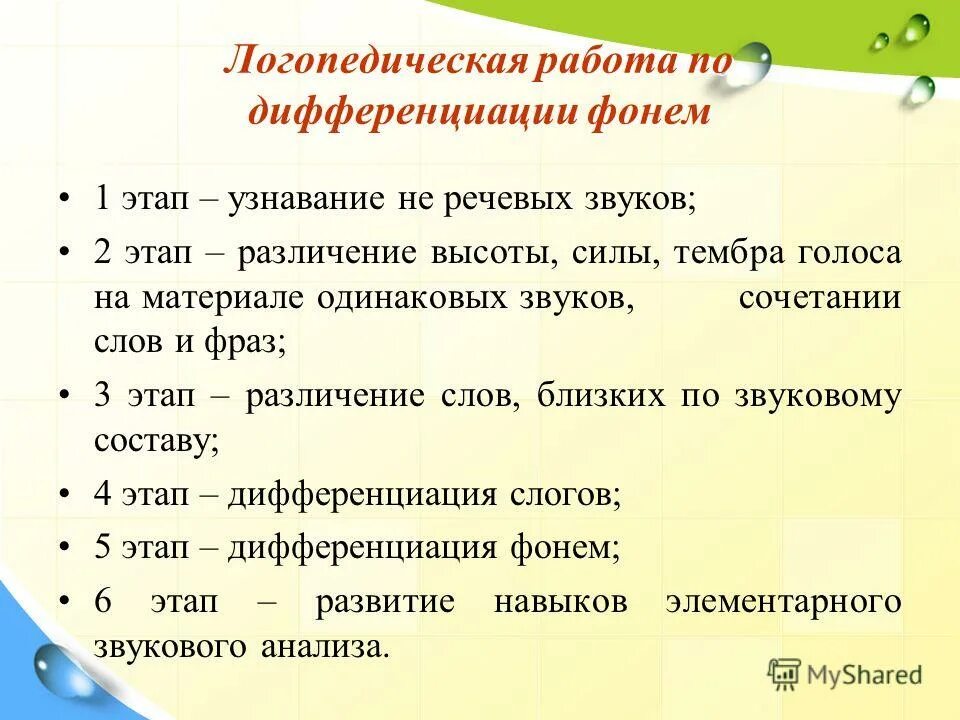 Логопедическая работа по дифференциации фонем

• 1 этап – узнавание не речевых звуков;
• 2 этап – различение высоты, силы, тембра голоса на материале одинаковых звуков, сочетании слов и фраз;
• 3 этап – различение слов, близких по звуковому составу;
• 4 этап – дифференциация слогов;
• 5 этап – дифференциация фонем;
• 6 этап – развитие навыков элементарного звукового анализа.

MyShared